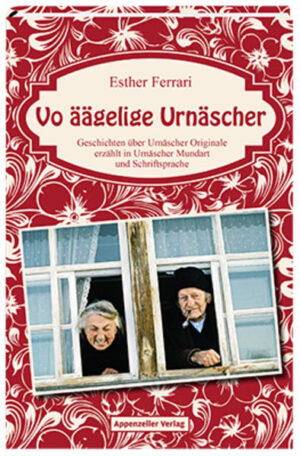 Esther Ferrari

Vo äägelige Urnäscher

Geschichten über Urnäscher Originale erzählt in Urnäscher Mundart und Schriftsprache

Appenzeller Verlag